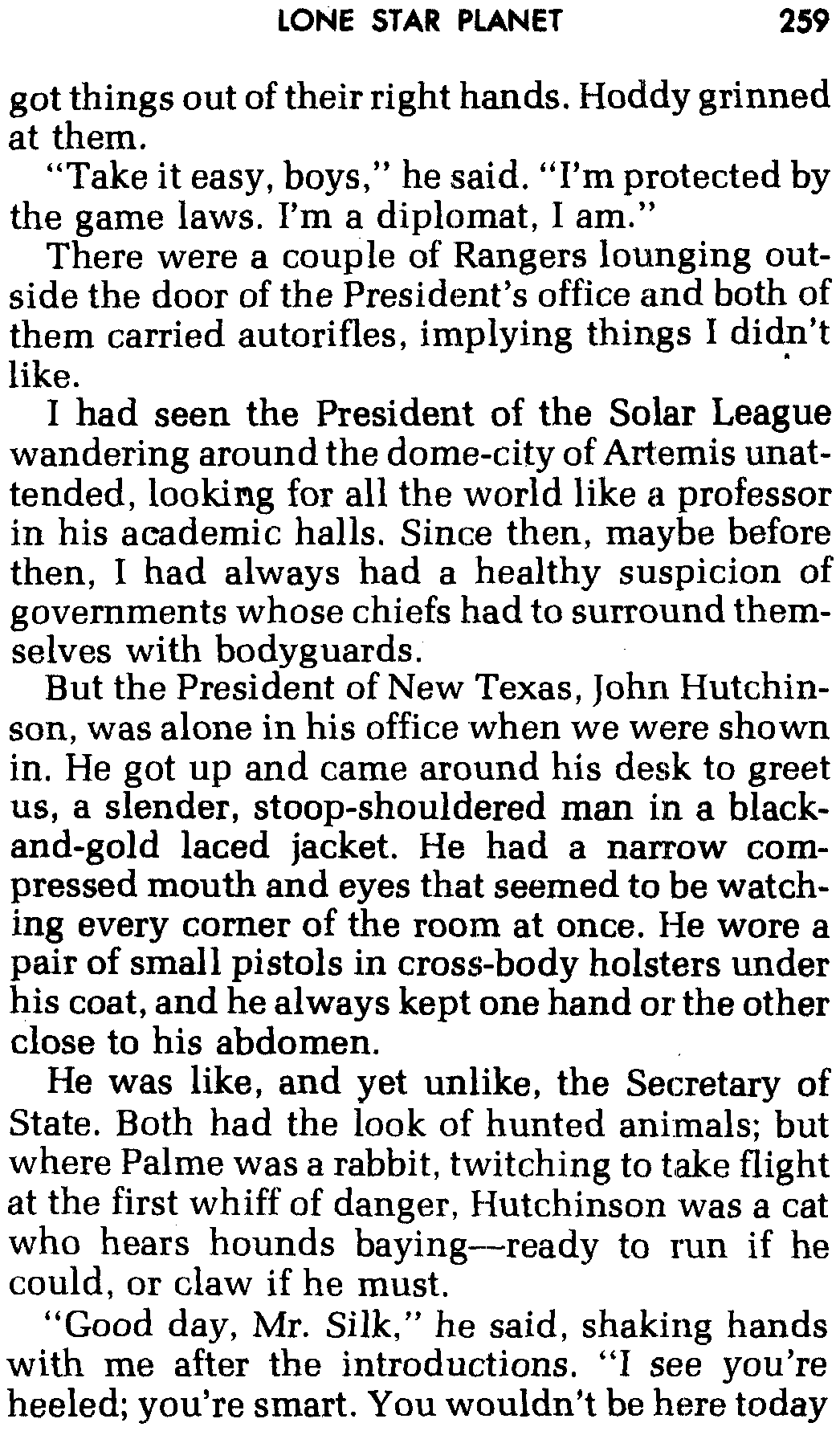 LONE STAR PLANET 259

got things out of their right hands. Hoddy grinned at them.

"Take it easy, boys," he said. "I'm protected by the game laws. I'm a diplomat, I am."

There were a couple of Rangers lounging outside the door of the President's office and both of them carried autorifles, implying things I didn't like.

I had seen the President of the Solar League wandering around the dome-city of Artemis unattended, looking for all the world like a professor in his academic halls. Since then, maybe before then, I had always had a healthy suspicion of governments whose chiefs had to surround themselves with bodyguards.

But the President of New Texas, John Hutchinson, was alone in his office when we were shown in. He got up and came around his desk to greet us, a slender, stoop-shouldered man in a black-and-gold laced jacket. He had a narrow compressed mouth and eyes that seemed to be watching every corner of the room at once. He wore a pair of small pistols in cross-body holsters under his coat, and he always kept one hand or the other close to his abdomen.

He was like, and yet unlike, the Secretary of State. Both had the look of hunted animals; but where Palme was a rabbit, twitching to take flight at the first whiff of danger, Hutchinson was a cat who hears hounds baying—ready to run if he could, or claw if he must.

"Good day, Mr. Silk," he said, shaking hands with me after the introductions. "I see you're heeled; you're smart. You wouldn't be here today